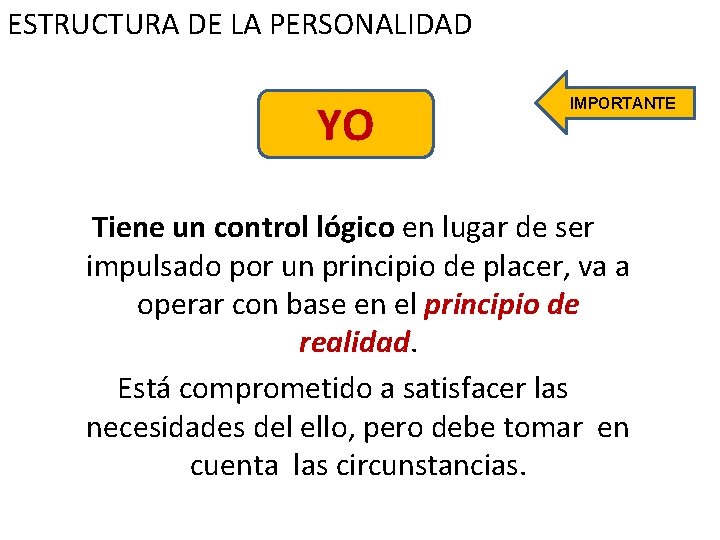 ESTRUCTURA DE LA PERSONALIDAD

YO

IMPORTANTE

Tiene un control lógico en lugar de ser impulsado por un principio de placer, va a operar con base en el principio de realidad.

Está comprometido a satisfacer las necesidades del ello, pero debe tomar en cuenta las circunstancias.